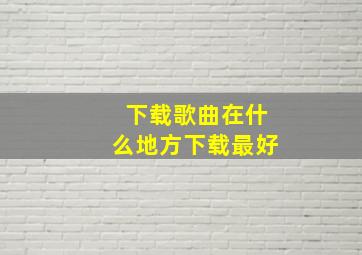 下载歌曲在什么地方下载最好